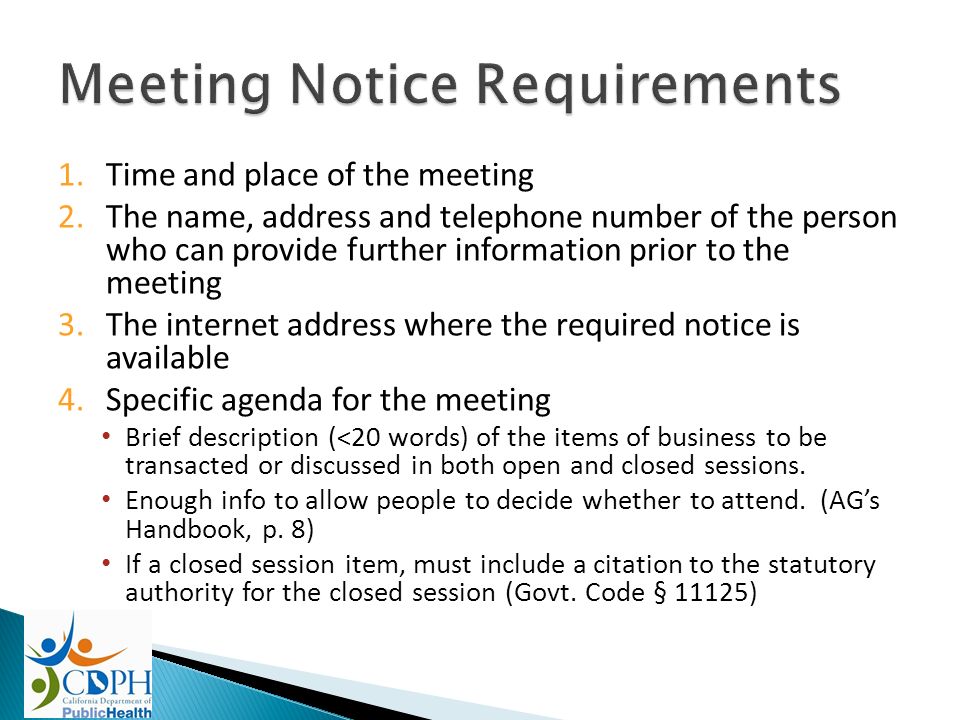 Meeting Notice Requirements

1. Time and place of the meeting
2. The name, address and telephone number of the person who can provide further information prior to the meeting
3. The internet address where the required notice is available
4. Specific agenda for the meeting
• Brief description (<20 words) of the items of business to be transacted or discussed in both open and closed sessions.
• Enough info to allow people to decide whether to attend. (AG's Handbook, p. 8)
• If a closed session item, must include a citation to the statutory authority for the closed session (Govt. Code § 11125)

CDPH
California Department of
PublicHealth